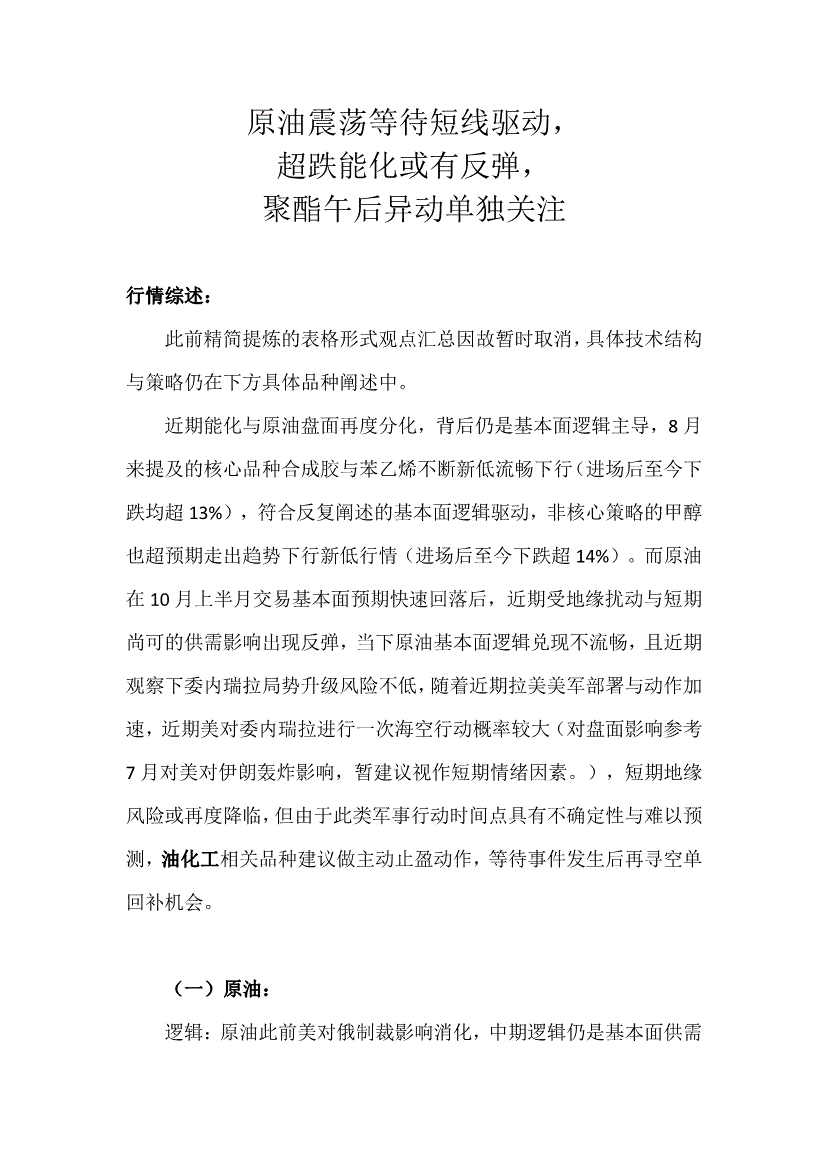 原油震荡等待短线驱动，
超跌能化或有反弹，
聚酯午后异动单独关注

行情综述：

此前精简提炼的表格形式观点汇总因故暂时取消，具体技术结构与策略仍在下方具体品种阐述中。

近期能化与原油盘面再度分化，背后仍是基本面逻辑主导，8月来提及的核心品种合成胶与苯乙烯不断新低流畅下行（进场后至今下跌均超13%），符合反复阐述的基本面逻辑驱动，非核心策略的甲醇也超预期走出趋势下行新低行情（进场后至今下跌超14%）。而原油在10月上半月交易基本面预期快速回落后，近期受地缘扰动与短期尚可的供需影响出现反弹，当下原油基本面逻辑兑现不流畅，且近期观察下委内瑞拉局势升级风险不低，随着近期拉美美军部署与动作加速，近期美对委内瑞拉进行一次海空行动概率较大（对盘面影响参考7月对美对伊朗轰炸影响，暂建议视作短期情绪因素。），短期地缘风险或再度降临，但由于此类军事行动时间点具有不确定性与难以预测，油化工相关品种建议做主动止盈动作，等待事件发生后再寻空单回补机会。

（一）原油：

逻辑：原油此前美对俄制裁影响消化，中期逻辑仍是基本面供需